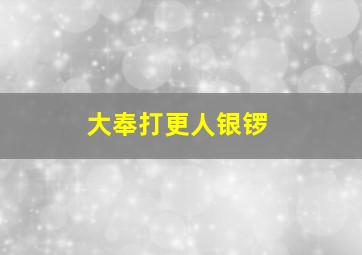 大奉打更人银锣